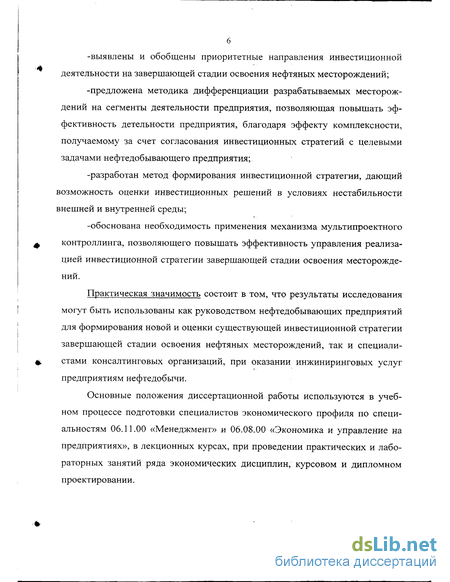 6

-выявлены и обобщены приоритетные направления инвестиционной деятельности на завершающей стадии освоения нефтяных месторождений;

-предложена методика дифференциации разрабатываемых месторождений на сегменты деятельности предприятия, позволяющая повышать эффективность детельности предприятия, благодаря эффекту комплексности, получаемому за счет согласования инвестиционных стратегий с целевыми задачами нефтедобывающего предприятия;

-разработан метод формирования инвестиционной стратегии, дающий возможность оценки инвестиционных решений в условиях нестабильности внешней и внутренней среды;

-обоснована необходимость применения механизма мультипроектного контроллинга, позволяющего повышать эффективность управления реализацией инвестиционной стратегии завершающей стадии освоения месторождений.

Практическая значимость состоит в том, что результаты исследования могут быть использованы как руководством нефтедобывающих предприятий для формирования новой и оценки существующей инвестиционной стратегии завершающей стадии освоения нефтяных месторождений, так и специалистами консалтинговых организаций, при оказании инжиниринговых услуг предприятиям нефтедобычи.

Основные положения диссертационной работы используются в учебном процессе подготовки специалистов экономического профиля по специальностям 06.11.00 «Менеджмент» и 06.08.00 «Экономика и управление на предприятиях», в лекционных курсах, при проведении практических и лабораторных занятий ряда экономических дисциплин, курсовом и дипломном проектировании.

dsLib.net
библиотека диссертаций